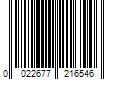 0 022677 216546